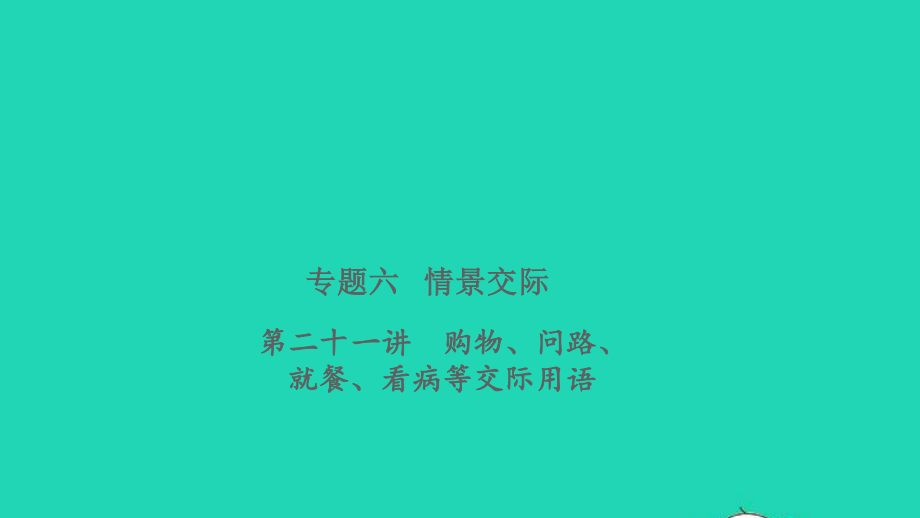 专题六　情景交际

第二十一讲　购物、问路、就餐、看病等交际用语